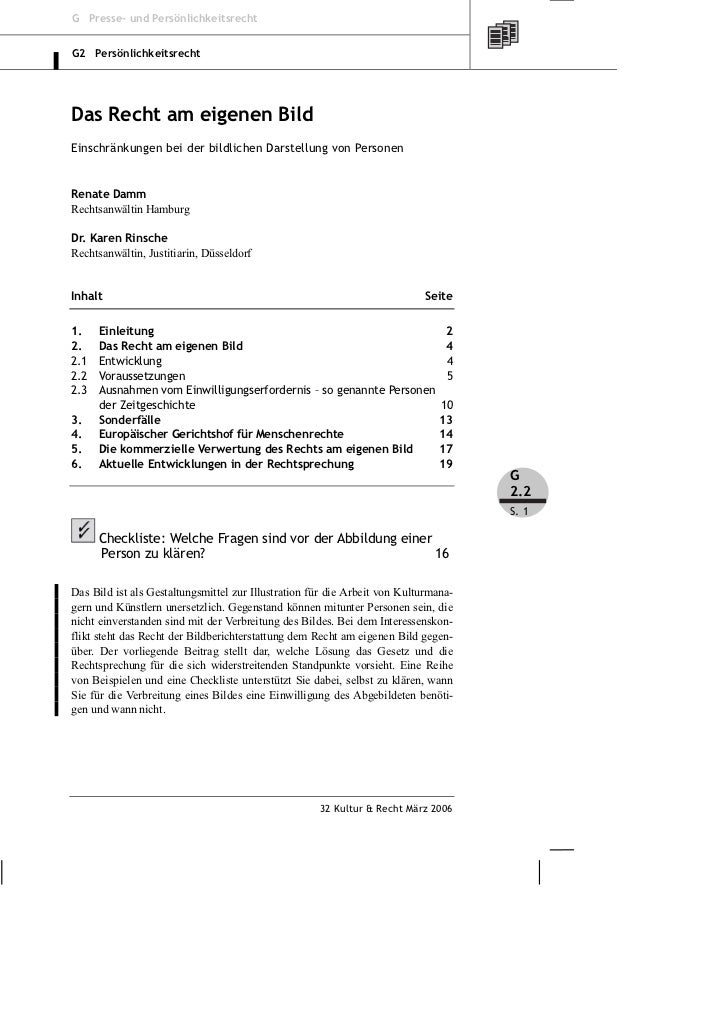 G Presse- und Persönlichkeitsrecht

G2 Persönlichkeitsrecht

Das Recht am eigenen Bild

Einschränkungen bei der bildlichen Darstellung von Personen

Renate Damm
Rechtsanwältin Hamburg

Dr. Karen Rinsche
Rechtsanwältin, Justitiarin, Düsseldorf

| Inhalt | | Seite |
|---|---|---|
| 1. | Einleitung | 2 |
| 2. | Das Recht am eigenen Bild | 4 |
| 2.1 | Entwicklung | 4 |
| 2.2 | Voraussetzungen | 5 |
| 2.3 | Ausnahmen vom Einwilligungserfordernis – so genannte Personen der Zeitgeschichte | 10 |
| 3. | Sonderfälle | 13 |
| 4. | Europäischer Gerichtshof für Menschenrechte | 14 |
| 5. | Die kommerzielle Verwertung des Rechts am eigenen Bild | 17 |
| 6. | Aktuelle Entwicklungen in der Rechtsprechung | 19 |

G
2.2
S. 1

Checkliste: Welche Fragen sind vor der Abbildung einer Person zu klären? 16

Das Bild ist als Gestaltungsmittel zur Illustration für die Arbeit von Kulturmanagern und Künstlern unersetzlich. Gegenstand können mitunter Personen sein, die nicht einverstanden sind mit der Verbreitung des Bildes. Bei dem Interessenskonflikt steht das Recht der Bildberichterstattung dem Recht am eigenen Bild gegenüber. Der vorliegende Beitrag stellt dar, welche Lösung das Gesetz und die Rechtsprechung für die sich widerstreitenden Standpunkte vorsieht. Eine Reihe von Beispielen und eine Checkliste unterstützt Sie dabei, selbst zu klären, wann Sie für die Verbreitung eines Bildes eine Einwilligung des Abgebildeten benötigen und wann nicht.

32 Kultur & Recht März 2006